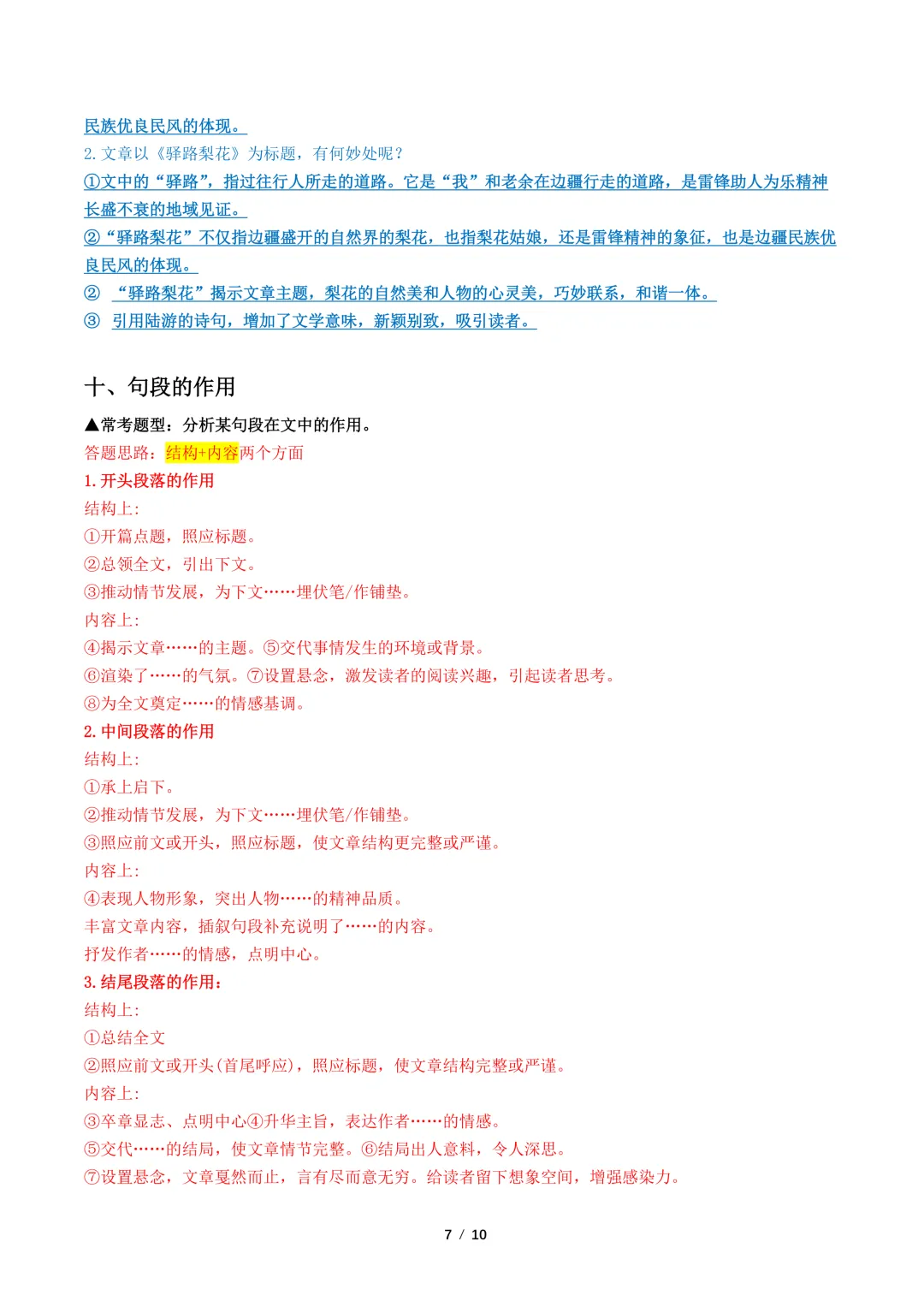 民族优良民风的体现。
2. 文章以《驿路梨花》为标题，有何妙处呢？
①文中的“驿路”，指过往行人所走的道路。它是“我”和老余在边疆行走的道路，是雷锋助人为乐精神长盛不衰的地域见证。
②“驿路梨花”不仅指边疆盛开的自然界的梨花，也指梨花姑娘，还是雷锋精神的象征，也是边疆民族优良民风的体现。
② “驿路梨花”揭示文章主题，梨花的自然美和人物的心灵美，巧妙联系，和谐一体。
③ 引用陆游的诗句，增加了文学意味，新颖别致，吸引读者。

十、句段的作用

▲常考题型：分析某句段在文中的作用。
答题思路：结构+内容两个方面
1. 开头段落的作用
结构上：
①开篇点题，照应标题。
②总领全文，引出下文。
③推动情节发展，为下文……埋伏笔/作铺垫。
内容上：
④揭示文章……的主题。⑤交代事情发生的环境或背景。
⑥渲染了……的气氛。⑦设置悬念，激发读者的阅读兴趣，引起读者思考。
⑧为全文奠定……的情感基调。
2. 中间段落的作用
结构上：
①承上启下。
②推动情节发展，为下文……埋伏笔/作铺垫。
③照应前文或开头，照应标题，使文章结构更完整或严谨。
内容上：
④表现人物形象，突出人物……的精神品质。
丰富文章内容，插叙句段补充说明了……的内容。
抒发作者……的情感，点明中心。
3. 结尾段落的作用：
结构上：
①总结全文
②照应前文或开头(首尾呼应)，照应标题，使文章结构完整或严谨。
内容上：
③卒章显志、点明中心④升华主旨，表达作者……的情感。
⑤交代……的结局，使文章情节完整。⑥结局出人意料，令人深思。
⑦设置悬念，文章戛然而止，言有尽而意无穷。给读者留下想象空间，增强感染力。

7 / 10